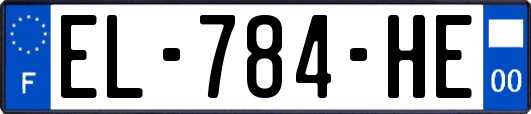 F
EL-784-HE
00